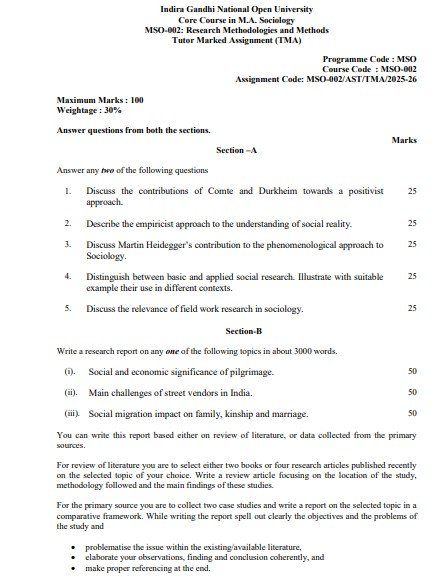 Indira Gandhi National Open University
Core Course in M.A. Sociology
MSO-002: Research Methodologies and Methods
Tutor Marked Assignment (TMA)

Programme Code : MSO
Course Code : MSO-002
Assignment Code: MSO-002/AST/TMA/2025-26

Maximum Marks : 100
Weightage : 30%

Answer questions from both the sections.

Marks

Section –A

Answer any two of the following questions

1. Discuss the contributions of Comte and Durkheim towards a positivist approach. 25

2. Describe the empiricist approach to the understanding of social reality. 25

3. Discuss Martin Heidegger's contribution to the phenomenological approach to Sociology. 25

4. Distinguish between basic and applied social research. Illustrate with suitable example their use in different contexts. 25

5. Discuss the relevance of field work research in sociology. 25

Section-B

Write a research report on any one of the following topics in about 3000 words.

(i). Social and economic significance of pilgrimage. 50

(ii). Main challenges of street vendors in India. 50

(iii). Social migration impact on family, kinship and marriage. 50

You can write this report based either on review of literature, or data collected from the primary sources.

For review of literature you are to select either two books or four research articles published recently on the selected topic of your choice. Write a review article focusing on the location of the study, methodology followed and the main findings of these studies.

For the primary source you are to collect two case studies and write a report on the selected topic in a comparative framework. While writing the report spell out clearly the objectives and the problems of the study and

• problematise the issue within the existing/available literature,
• elaborate your observations, finding and conclusion coherently, and
• make proper referencing at the end.